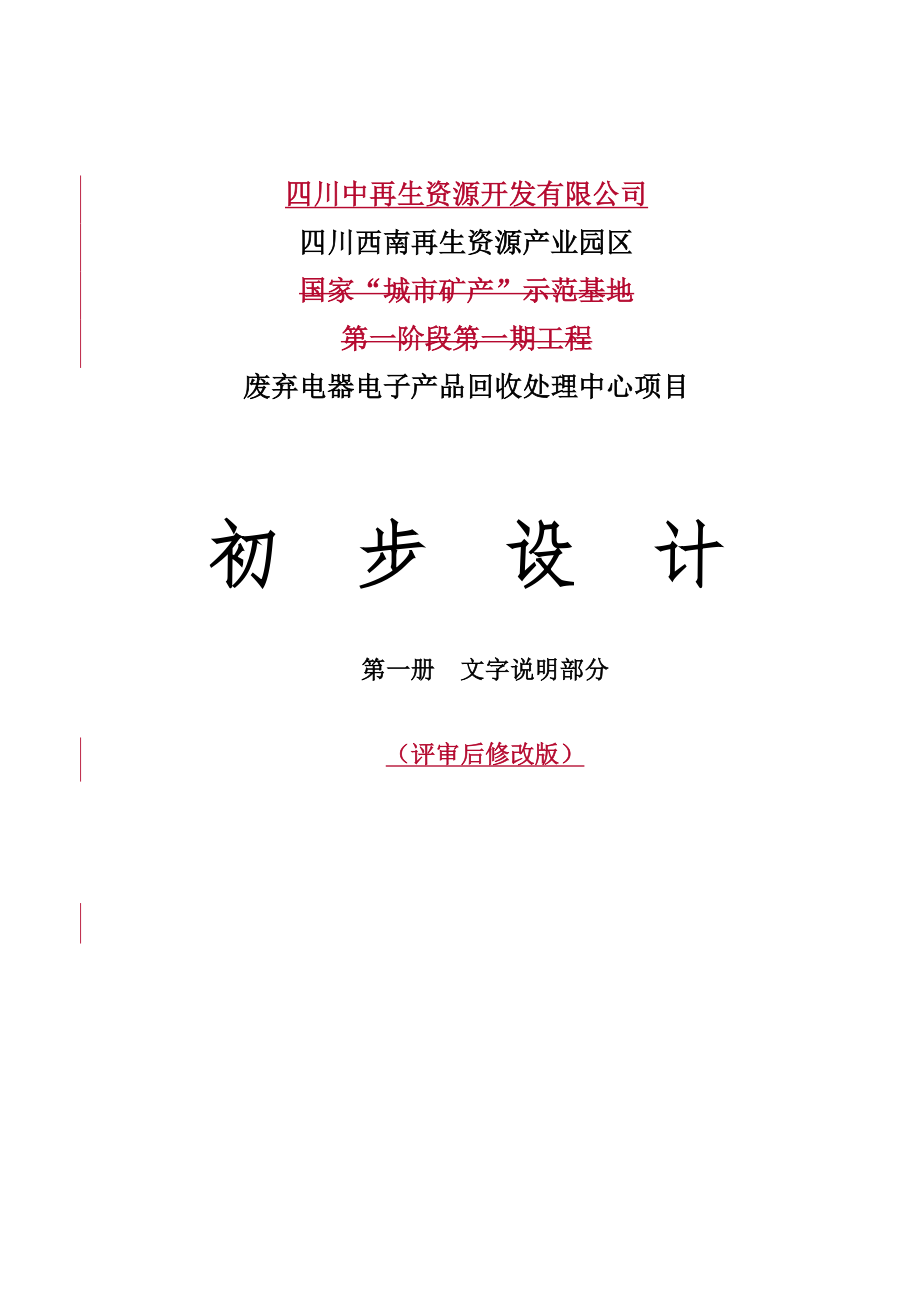 四川中再生资源开发有限公司

四川西南再生资源产业园区

国家“城市矿产”示范基地

第一阶段第一期工程

废弃电器电子产品回收处理中心项目

初 步 设 计

第一册 文字说明部分

（评审后修改版）